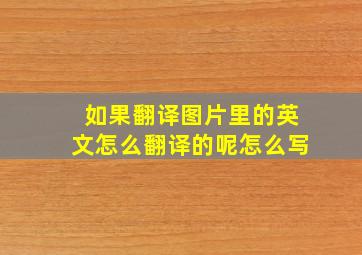 如果翻译图片里的英文怎么翻译的呢怎么写